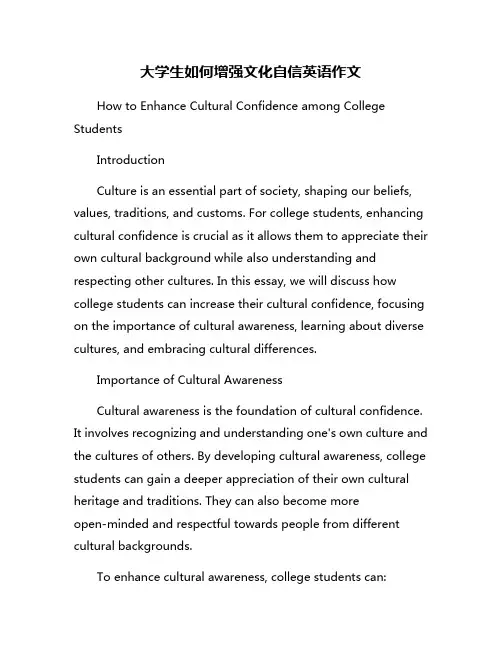 大学生如何增强文化自信英语作文

How to Enhance Cultural Confidence among College Students

Introduction

Culture is an essential part of society, shaping our beliefs, values, traditions, and customs. For college students, enhancing cultural confidence is crucial as it allows them to appreciate their own cultural background while also understanding and respecting other cultures. In this essay, we will discuss how college students can increase their cultural confidence, focusing on the importance of cultural awareness, learning about diverse cultures, and embracing cultural differences.

Importance of Cultural Awareness

Cultural awareness is the foundation of cultural confidence. It involves recognizing and understanding one's own culture and the cultures of others. By developing cultural awareness, college students can gain a deeper appreciation of their own cultural heritage and traditions. They can also become more open-minded and respectful towards people from different cultural backgrounds.

To enhance cultural awareness, college students can: